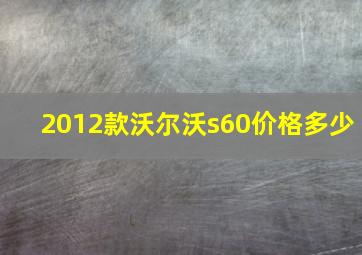 2012款沃尔沃s60价格多少